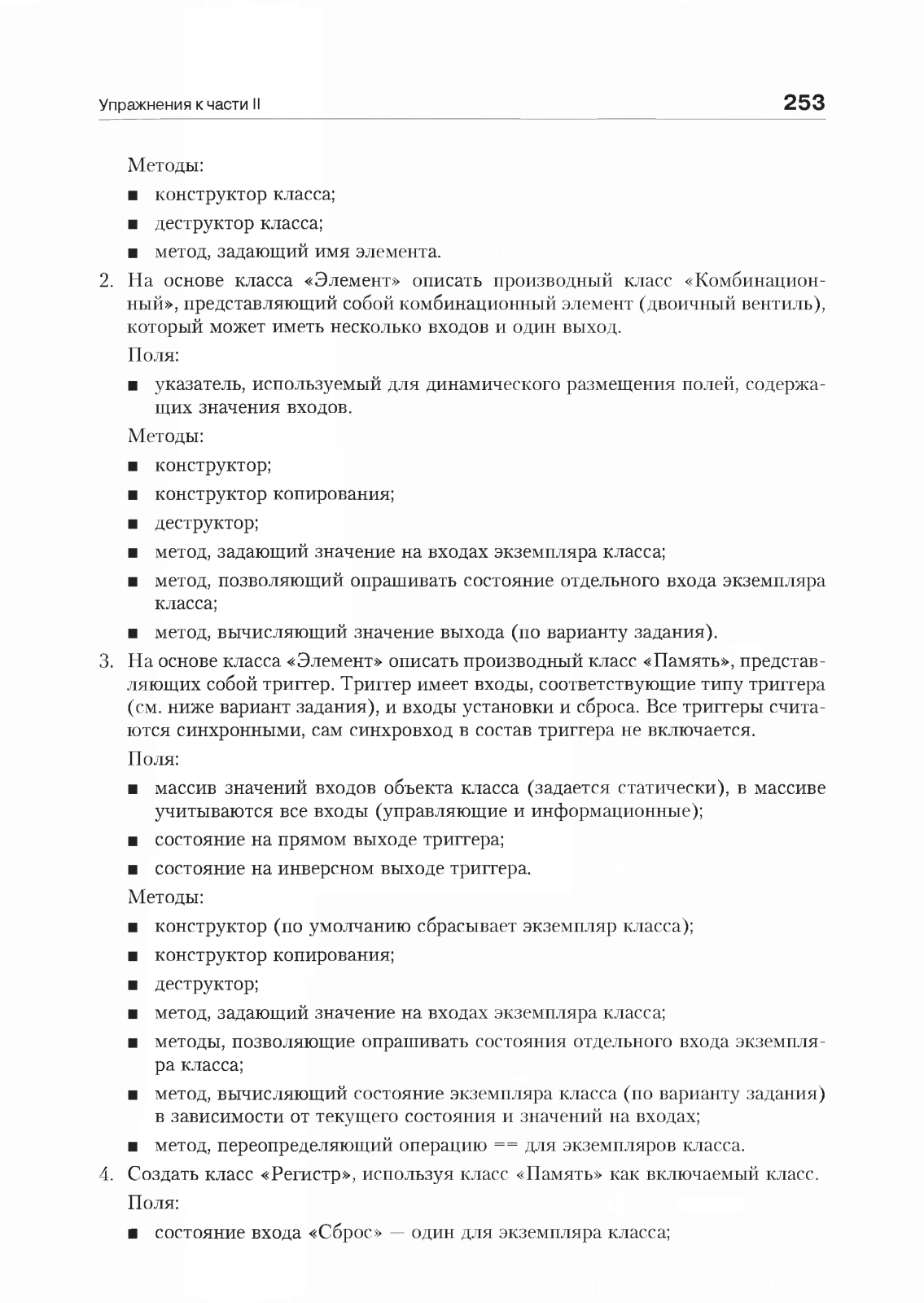 Упражнения к части II 253

Методы:

■ конструктор класса;

■ деструктор класса;

■ метод, задающий имя элемента.

2. На основе класса «Элемент» описать производный класс «Комбинационный», представляющий собой комбинационный элемент (двоичный вентиль), который может иметь несколько входов и один выход.

Поля:

■ указатель, используемый для динамического размещения полей, содержащих значения входов.

Методы:

■ конструктор;

■ конструктор копирования;

■ деструктор;

■ метод, задающий значение на входах экземпляра класса;

■ метод, позволяющий опрашивать состояние отдельного входа экземпляра класса;

■ метод, вычисляющий значение выхода (по варианту задания).

3. На основе класса «Элемент» описать производный класс «Память», представляющих собой триггер. Триггер имеет входы, соответствующие типу триггера (см. ниже вариант задания), и входы установки и сброса. Все триггеры считаются синхронными, сам синхровход в состав триггера не включается.

Поля:

■ массив значений входов объекта класса (задается статически), в массиве учитываются все входы (управляющие и информационные);

■ состояние на прямом выходе триггера;

■ состояние на инверсном выходе триггера.

Методы:

■ конструктор (по умолчанию сбрасывает экземпляр класса);

■ конструктор копирования;

■ деструктор;

■ метод, задающий значение на входах экземпляра класса;

■ методы, позволяющие опрашивать состояния отдельного входа экземпляра класса;

■ метод, вычисляющий состояние экземпляра класса (по варианту задания) в зависимости от текущего состояния и значений на входах;

■ метод, переопределяющий операцию == для экземпляров класса.

4. Создать класс «Регистр», используя класс «Память» как включаемый класс.

Поля:

■ состояние входа «Сброс» — один для экземпляра класса;